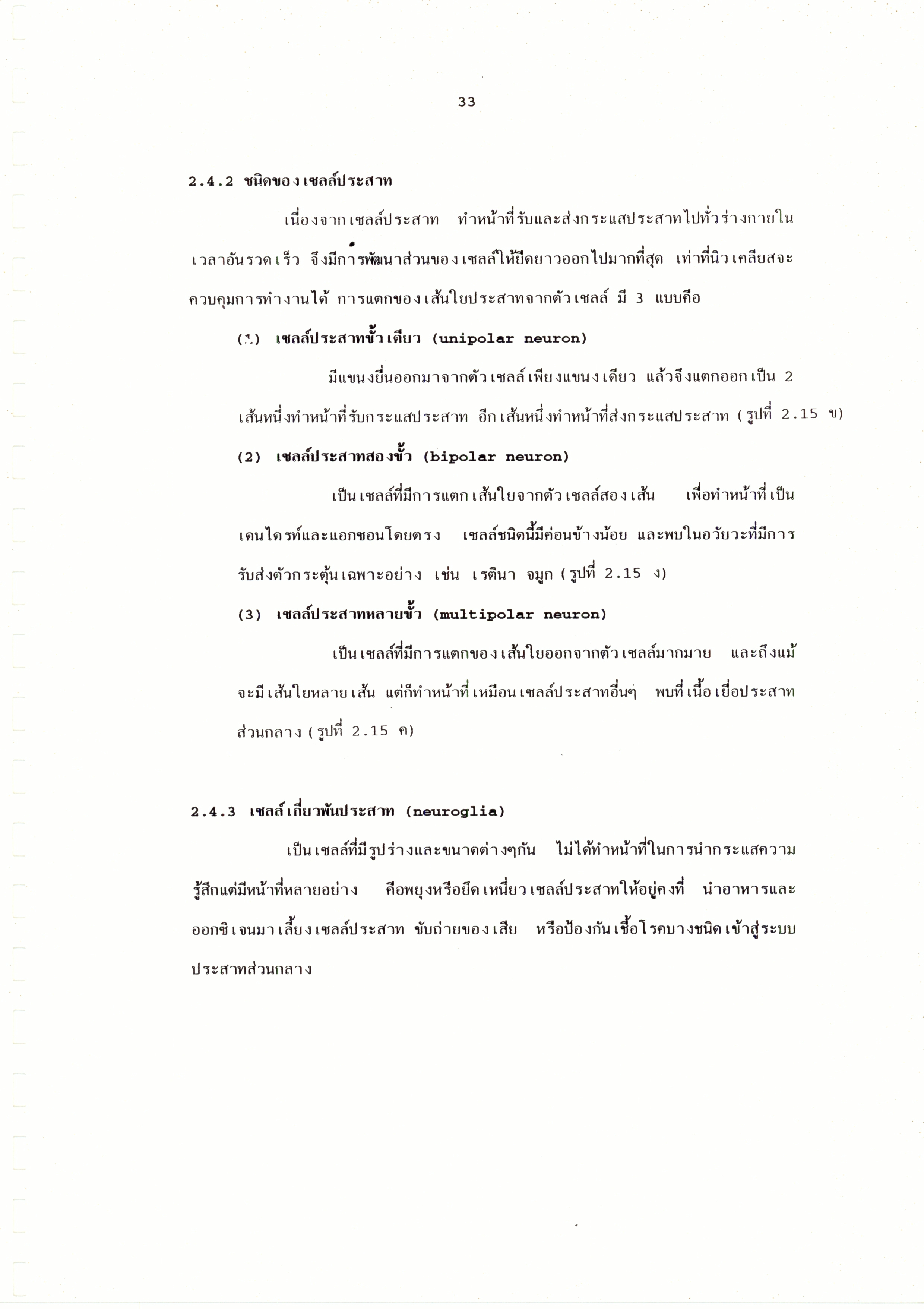 33

2.4.2 ชนิดของเซลล์ประสาท

เนื่องจากเซลล์ประสาท ทำหน้าที่รับและส่งกระแสประสาทไปทั่วร่างกายในเวลาอันรวดเร็ว จึงมีการพัฒนาส่วนของเซลล์ให้ยืดยาวออกไปมากที่สุด เท่าที่นิวเคลียสจะควบคุมการทำงานได้ การแตกของเส้นใยประสาทจากตัวเซลล์ มี 3 แบบคือ

(1) เซลล์ประสาทขั้วเดียว (unipolar neuron)

มีแขนงยื่นออกมาจากตัวเซลล์เพียงแขนงเดียว แล้วจึงแตกออกเป็น 2 เส้นหนึ่งทำหน้าที่รับกระแสประสาท อีกเส้นหนึ่งทำหน้าที่ส่งกระแสประสาท (รูปที่ 2.15 ข)

(2) เซลล์ประสาทสองขั้ว (bipolar neuron)

เป็นเซลล์ที่มีการแตกเส้นใยจากตัวเซลล์สองเส้น เพื่อทำหน้าที่เป็นเดนไดรท์และแอกซอนโดยตรง เซลล์ชนิดนี้มีค่อนข้างน้อย และพบในอวัยวะที่มีการรับส่งตัวกระตุ้นเฉพาะอย่าง เช่น เรตินา จมูก (รูปที่ 2.15 ง)

(3) เซลล์ประสาทหลายขั้ว (multipolar neuron)

เป็นเซลล์ที่มีการแตกของเส้นใยออกจากตัวเซลล์มากมาย และถึงแม้จะมีเส้นใยหลายเส้น แต่ก็ทำหน้าที่เหมือนเซลล์ประสาทอื่นๆ พบที่เนื้อเยื่อประสาทส่วนกลาง (รูปที่ 2.15 ค)

2.4.3 เซลล์เกี่ยวพันประสาท (neuroglia)

เป็นเซลล์ที่มีรูปร่างและขนาดต่างๆกัน ไม่ได้ทำหน้าที่ในการนำกระแสความรู้สึกแต่มีหน้าที่หลายอย่าง คือพยุงหรือยึดเหนี่ยวเซลล์ประสาทให้อยู่คงที่ นำอาหารและออกซิเจนมาเลี้ยงเซลล์ประสาท ขับถ่ายของเสีย หรือป้องกันเชื้อโรคบางชนิดเข้าสู่ระบบประสาทส่วนกลาง